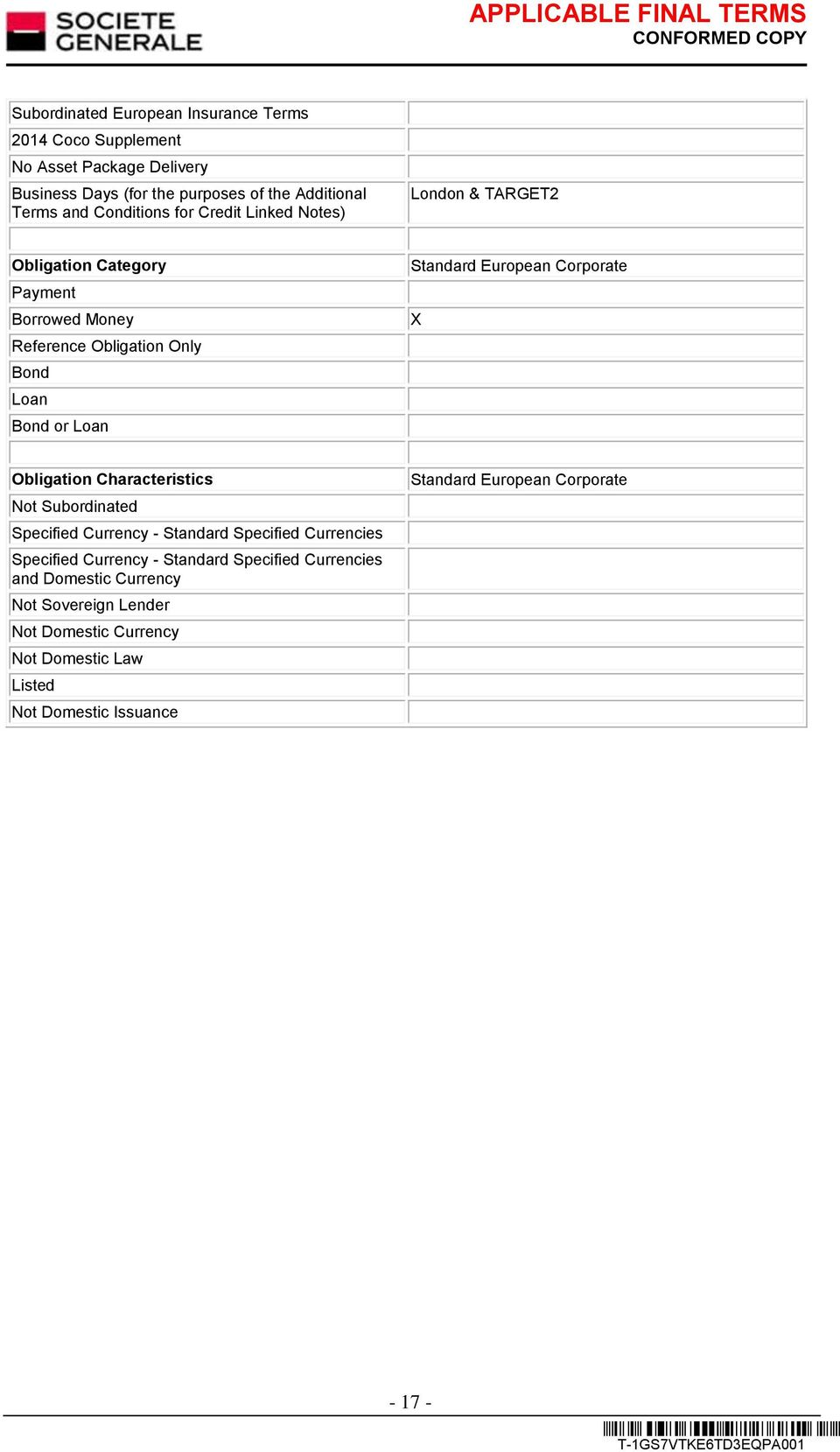 SOCIETE GENERALE

APPLICABLE FINAL TERMS
CONFORMED COPY

| | |
|---|---|
| Subordinated European Insurance Terms | |
| 2014 Coco Supplement | |
| No Asset Package Delivery | |
| Business Days (for the purposes of the Additional Terms and Conditions for Credit Linked Notes) | London & TARGET2 |
| | |
| **Obligation Category** | Standard European Corporate |
| Payment | |
| Borrowed Money | X |
| Reference Obligation Only | |
| Bond | |
| Loan | |
| Bond or Loan | |
| | |
| **Obligation Characteristics** | Standard European Corporate |
| Not Subordinated | |
| Specified Currency - Standard Specified Currencies | |
| Specified Currency - Standard Specified Currencies and Domestic Currency | |
| Not Sovereign Lender | |
| Not Domestic Currency | |
| Not Domestic Law | |
| Listed | |
| Not Domestic Issuance | |

- 17 -

T-1GS7VTKE6TD3EQPA001